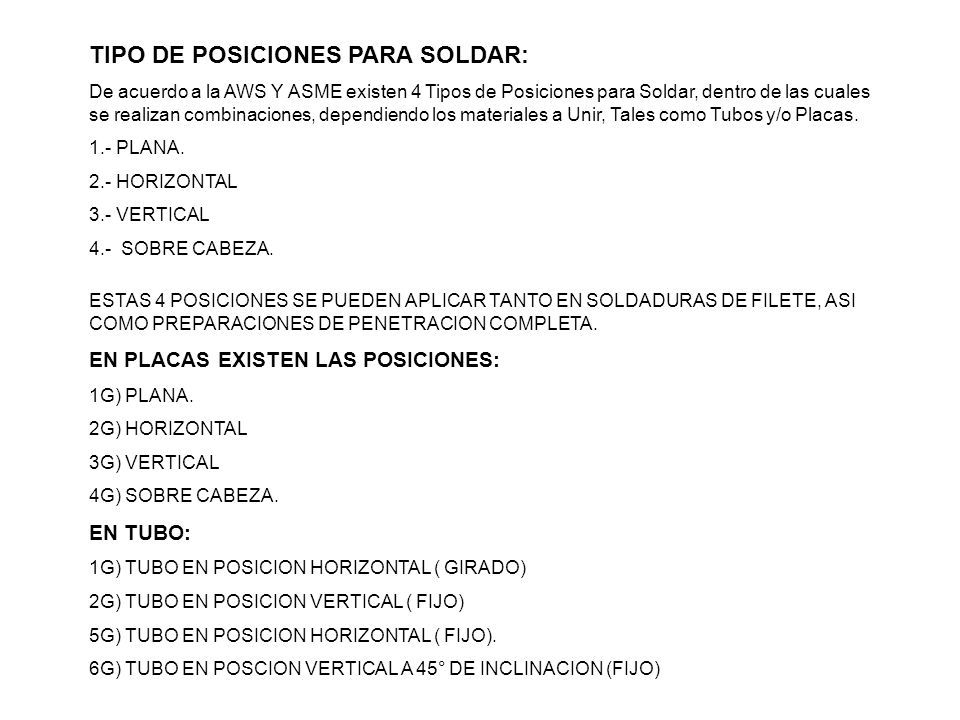 TIPO DE POSICIONES PARA SOLDAR:

De acuerdo a la AWS Y ASME existen 4 Tipos de Posiciones para Soldar, dentro de las cuales se realizan combinaciones, dependiendo los materiales a Unir, Tales como Tubos y/o Placas.

1.- PLANA.

2.- HORIZONTAL

3.- VERTICAL

4.- SOBRE CABEZA.

ESTAS 4 POSICIONES SE PUEDEN APLICAR TANTO EN SOLDADURAS DE FILETE, ASI COMO PREPARACIONES DE PENETRACION COMPLETA.

EN PLACAS EXISTEN LAS POSICIONES:

1G) PLANA.

2G) HORIZONTAL

3G) VERTICAL

4G) SOBRE CABEZA.

EN TUBO:

1G) TUBO EN POSICION HORIZONTAL ( GIRADO)

2G) TUBO EN POSICION VERTICAL ( FIJO)

5G) TUBO EN POSICION HORIZONTAL ( FIJO).

6G) TUBO EN POSCION VERTICAL A 45° DE INCLINACION (FIJO)